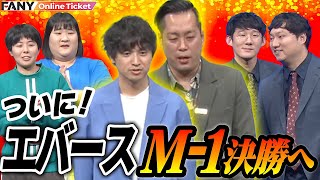 FANY Online Ticket

ついに!

エバース M-1 決勝へ